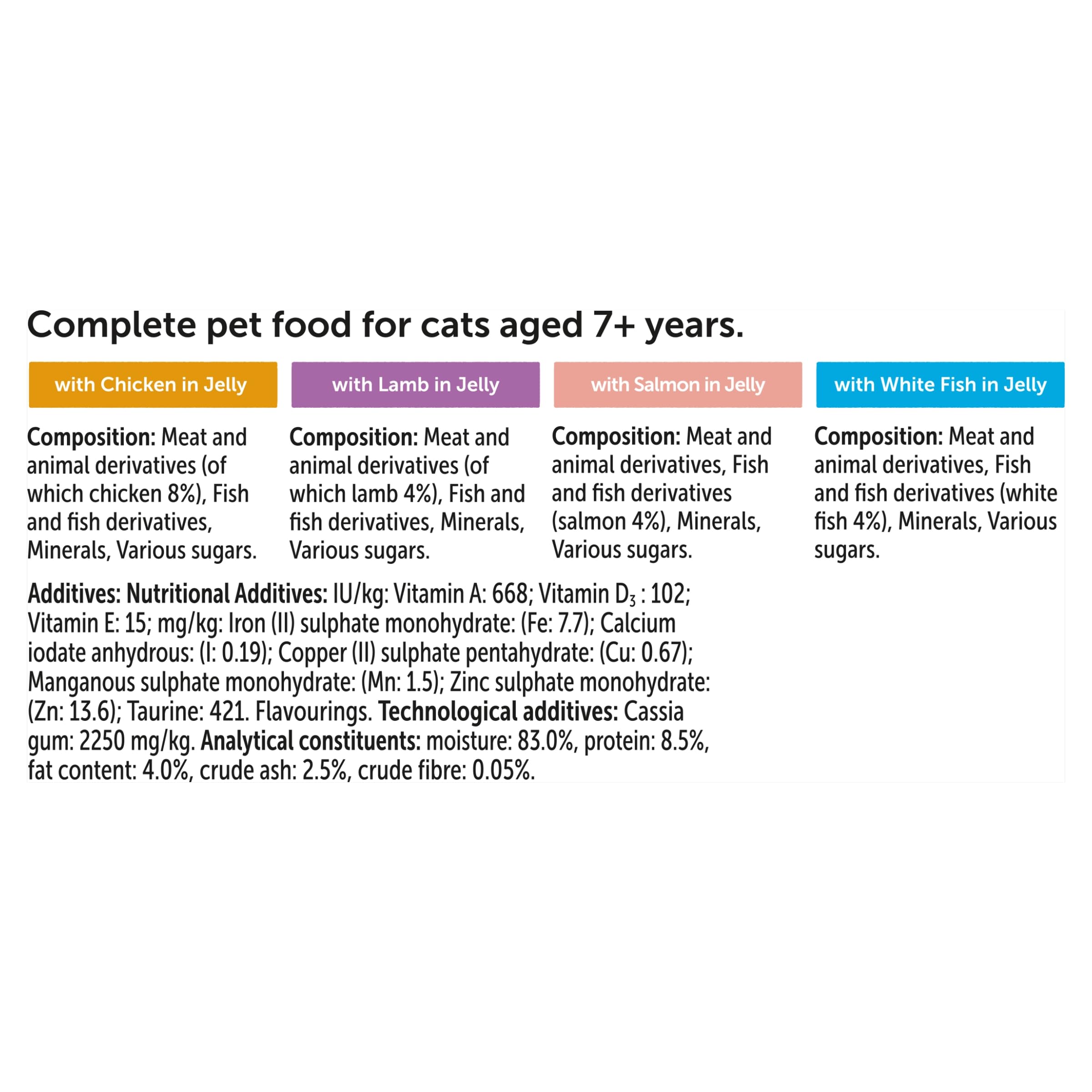 Complete pet food for cats aged 7+ years.

with Chicken in Jelly

Composition: Meat and animal derivatives (of which chicken 8%), Fish and fish derivatives, Minerals, Various sugars.

with Lamb in Jelly

Composition: Meat and animal derivatives (of which lamb 4%), Fish and fish derivatives, Minerals, Various sugars.

with Salmon in Jelly

Composition: Meat and animal derivatives, Fish and fish derivatives (salmon 4%), Minerals, Various sugars.

with White Fish in Jelly

Composition: Meat and animal derivatives, Fish and fish derivatives (white fish 4%), Minerals, Various sugars.

Additives: Nutritional Additives: IU/kg: Vitamin A: 668; Vitamin $D_3$ : 102; Vitamin E: 15; mg/kg: Iron (II) sulphate monohydrate: (Fe: 7.7); Calcium iodate anhydrous: (I: 0.19); Copper (II) sulphate pentahydrate: (Cu: 0.67); Manganous sulphate monohydrate: (Mn: 1.5); Zinc sulphate monohydrate: (Zn: 13.6); Taurine: 421. Flavourings. Technological additives: Cassia gum: 2250 mg/kg. Analytical constituents: moisture: 83.0%, protein: 8.5%, fat content: 4.0%, crude ash: 2.5%, crude fibre: 0.05%.